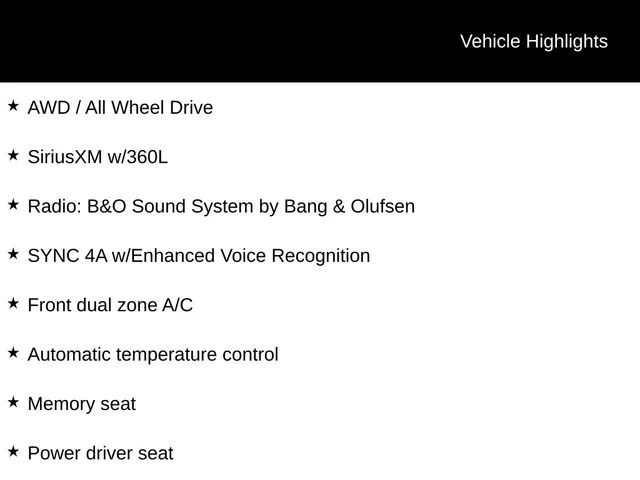 Vehicle Highlights

★ AWD / All Wheel Drive

★ SiriusXM w/360L

★ Radio: B&O Sound System by Bang & Olufsen

★ SYNC 4A w/Enhanced Voice Recognition

★ Front dual zone A/C

★ Automatic temperature control

★ Memory seat

★ Power driver seat